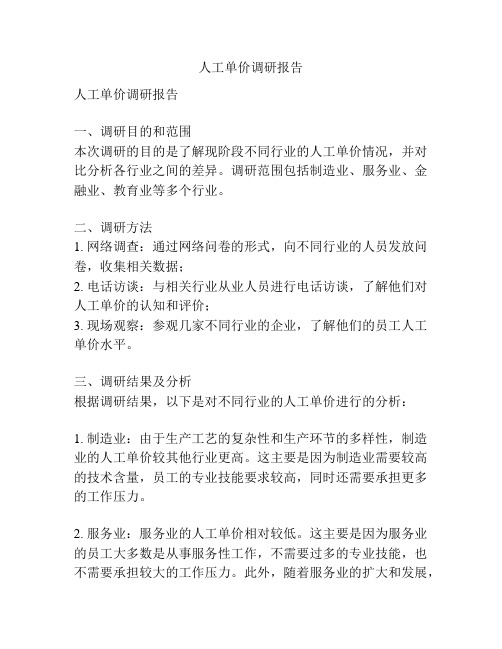 人工单价调研报告

人工单价调研报告

一、调研目的和范围
本次调研的目的是了解现阶段不同行业的人工单价情况，并对比分析各行业之间的差异。调研范围包括制造业、服务业、金融业、教育业等多个行业。

二、调研方法
1. 网络调查：通过网络问卷的形式，向不同行业的人员发放问卷，收集相关数据；
2. 电话访谈：与相关行业从业人员进行电话访谈，了解他们对人工单价的认知和评价；
3. 现场观察：参观几家不同行业的企业，了解他们的员工人工单价水平。

三、调研结果及分析
根据调研结果，以下是对不同行业的人工单价进行的分析：

1. 制造业：由于生产工艺的复杂性和生产环节的多样性，制造业的人工单价较其他行业更高。这主要是因为制造业需要较高的技术含量，员工的专业技能要求较高，同时还需要承担更多的工作压力。

2. 服务业：服务业的人工单价相对较低。这主要是因为服务业的员工大多数是从事服务性工作，不需要过多的专业技能，也不需要承担较大的工作压力。此外，随着服务业的扩大和发展，